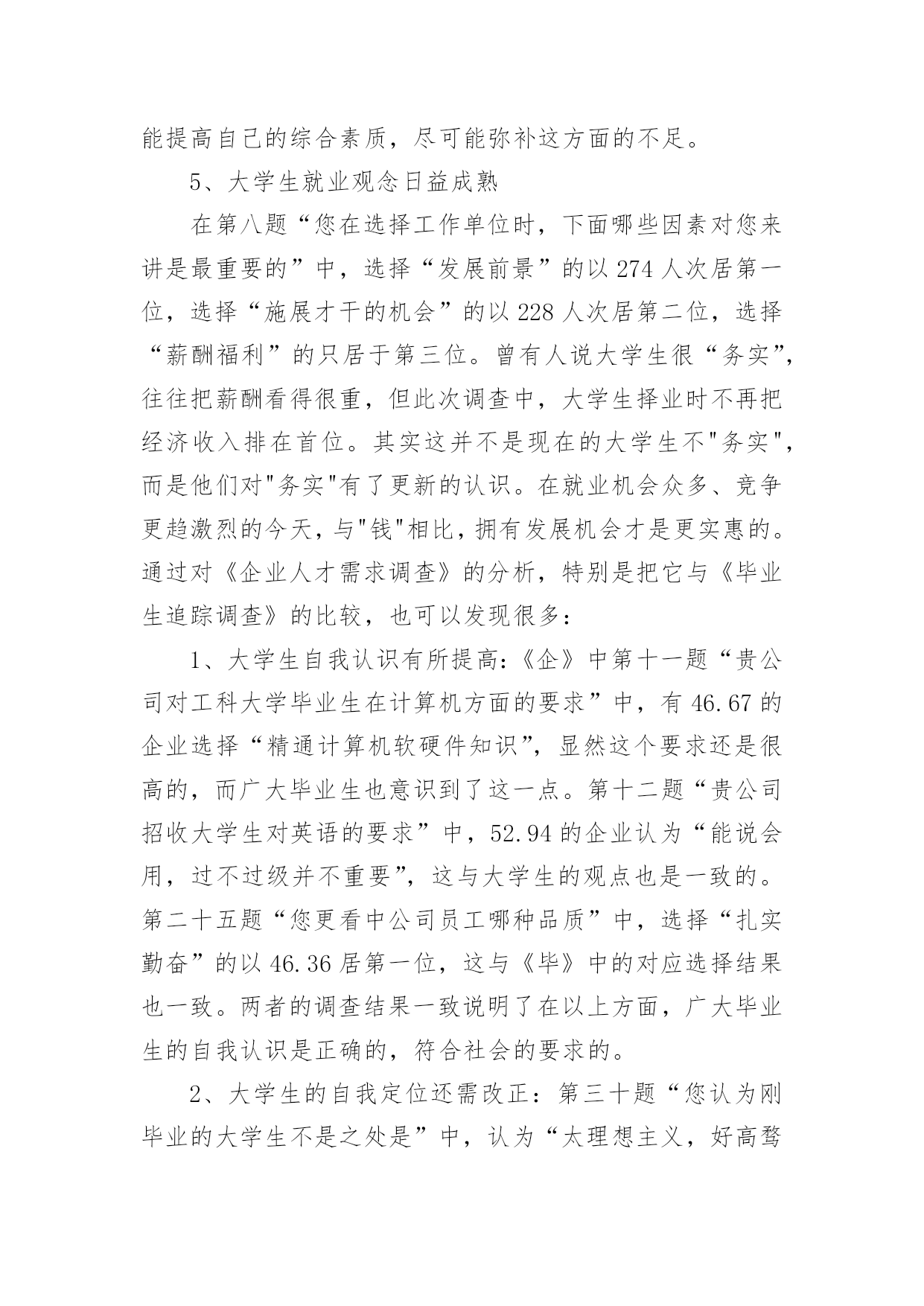 能提高自己的综合素质，尽可能弥补这方面的不足。

5、大学生就业观念日益成熟

在第八题“您在选择工作单位时，下面哪些因素对您来讲是最重要的”中，选择“发展前景”的以 274 人次居第一位，选择“施展才干的机会”的以 228 人次居第二位，选择“薪酬福利”的只居于第三位。曾有人说大学生很“务实”，往往把薪酬看得很重，但此次调查中，大学生择业时不再把经济收入排在首位。其实这并不是现在的大学生不"务实"，而是他们对"务实"有了更新的认识。在就业机会众多、竞争更趋激烈的今天，与"钱"相比，拥有发展机会才是更实惠的。通过对《企业人才需求调查》的分析，特别是把它与《毕业生追踪调查》的比较，也可以发现很多：

1、大学生自我认识有所提高：《企》中第十一题“贵公司对工科大学毕业生在计算机方面的要求”中，有 46.67 的企业选择“精通计算机软硬件知识”，显然这个要求还是很高的，而广大毕业生也意识到了这一点。第十二题“贵公司招收大学生对英语的要求”中，52.94 的企业认为“能说会用，过不过级并不重要”，这与大学生的观点也是一致的。第二十五题“您更看中公司员工哪种品质”中，选择“扎实勤奋”的以 46.36 居第一位，这与《毕》中的对应选择结果也一致。两者的调查结果一致说明了在以上方面，广大毕业生的自我认识是正确的，符合社会的要求的。

2、大学生的自我定位还需改正：第三十题“您认为刚毕业的大学生不是之处是”中，认为“太理想主义，好高骛